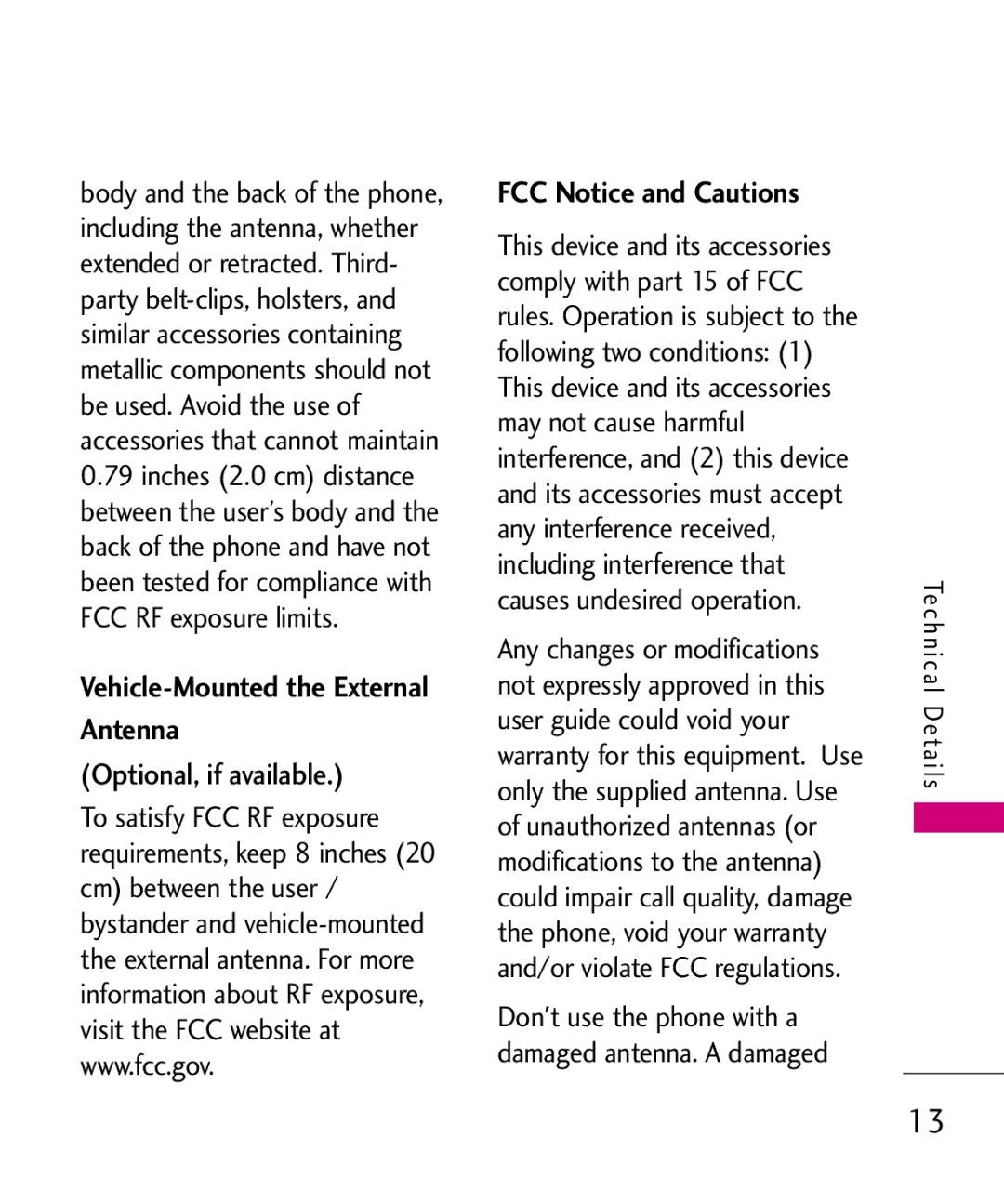 body and the back of the phone, including the antenna, whether extended or retracted. Third-party belt-clips, holsters, and similar accessories containing metallic components should not be used. Avoid the use of accessories that cannot maintain 0.79 inches (2.0 cm) distance between the user's body and the back of the phone and have not been tested for compliance with FCC RF exposure limits.

Vehicle-Mounted the External Antenna

(Optional, if available.)

To satisfy FCC RF exposure requirements, keep 8 inches (20 cm) between the user / bystander and vehicle-mounted the external antenna. For more information about RF exposure, visit the FCC website at www.fcc.gov.

FCC Notice and Cautions

This device and its accessories comply with part 15 of FCC rules. Operation is subject to the following two conditions: (1) This device and its accessories may not cause harmful interference, and (2) this device and its accessories must accept any interference received, including interference that causes undesired operation.

Any changes or modifications not expressly approved in this user guide could void your warranty for this equipment. Use only the supplied antenna. Use of unauthorized antennas (or modifications to the antenna) could impair call quality, damage the phone, void your warranty and/or violate FCC regulations.

Don't use the phone with a damaged antenna. A damaged

Technical Details

13